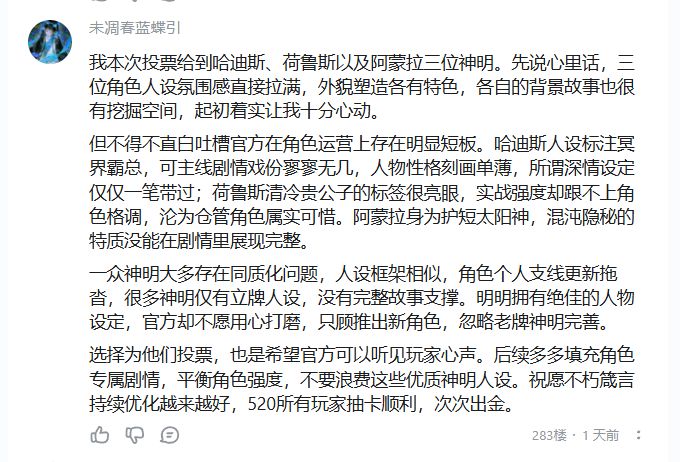 未凋春蓝蝶引

我本次投票给到哈迪斯、荷鲁斯以及阿蒙拉三位神明。先说心里话，三位角色人设氛围感直接拉满，外貌塑造各有特色，各自的背景故事也很有挖掘空间，起初着实让我十分心动。

但不得不直白吐槽官方在角色运营上存在明显短板。哈迪斯人设标注冥界霸总，可主线剧情戏份寥寥无几，人物性格刻画单薄，所谓深情设定仅仅一笔带过；荷鲁斯清冷贵公子的标签很亮眼，实战强度却跟不上角色格调，沦为仓管角色属实可惜。阿蒙拉身为护短太阳神，混沌隐秘的特质没能在剧情里展现完整。

一众神明大多存在同质化问题，人设框架相似，角色个人支线更新拖沓，很多神明仅有立牌人设，没有完整故事支撑。明明拥有绝佳的人物设定，官方却不愿用心打磨，只顾推出新角色，忽略老牌神明完善。

选择为他们投票，也是希望官方可以听见玩家心声。后续多多填充角色专属剧情，平衡角色强度，不要浪费这些优质神明人设。祝愿不朽箴言持续优化越来越好，520所有玩家抽卡顺利，次次出金。

283楼 · 1 天前